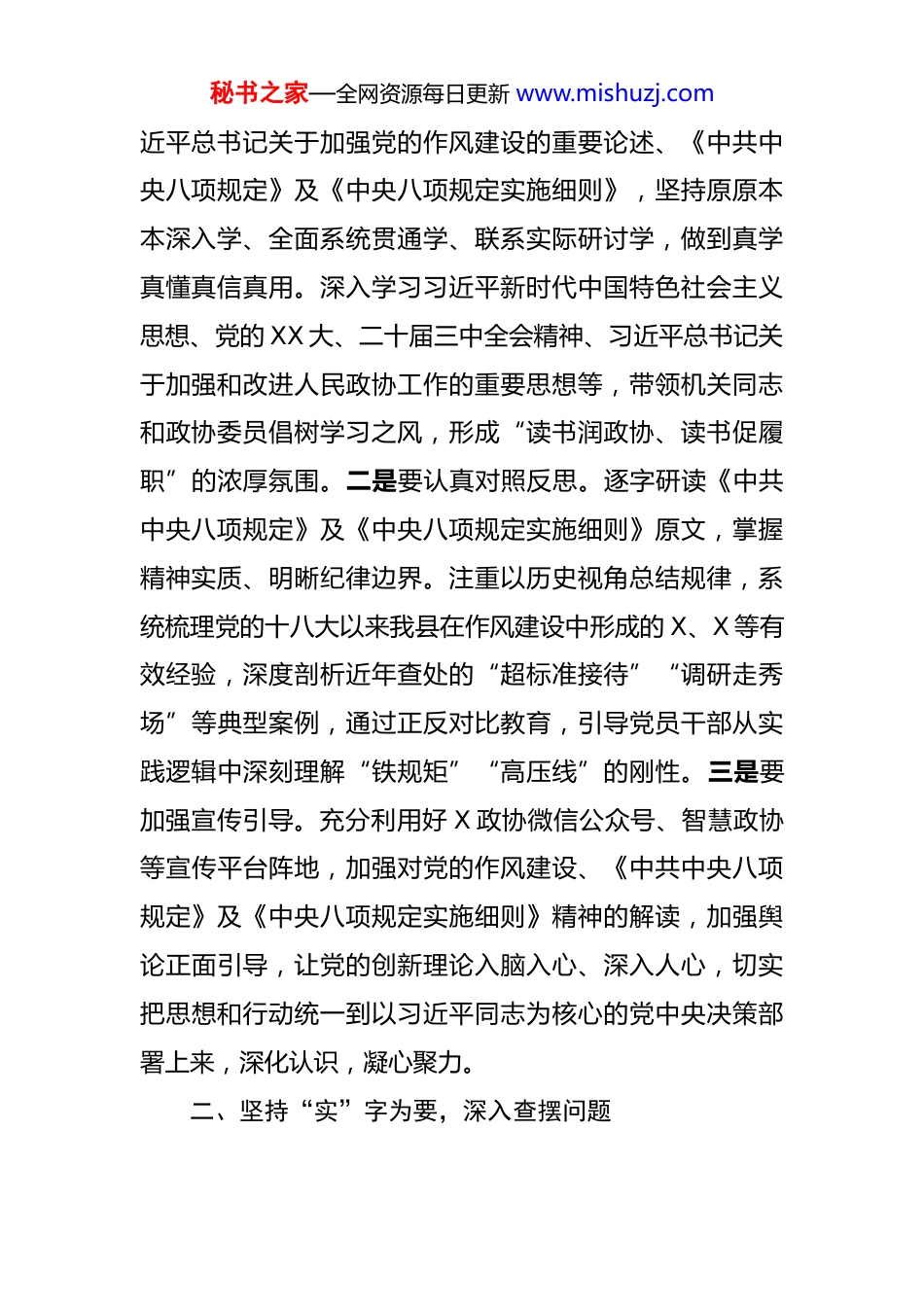 秘书之家—全网资源每日更新 www.mishuzj.com

近平总书记关于加强党的作风建设的重要论述、《中共中央八项规定》及《中央八项规定实施细则》，坚持原原本本深入学、全面系统贯通学、联系实际研讨学，做到真学真懂真信真用。深入学习习近平新时代中国特色社会主义思想、党的XX大、二十届三中全会精神、习近平总书记关于加强和改进人民政协工作的重要思想等，带领机关同志和政协委员倡树学习之风，形成“读书润政协、读书促履职”的浓厚氛围。二是要认真对照反思。逐字研读《中共中央八项规定》及《中央八项规定实施细则》原文，掌握精神实质、明晰纪律边界。注重以历史视角总结规律，系统梳理党的十八大以来我县在作风建设中形成的X、X等有效经验，深度剖析近年查处的“超标准接待”“调研走秀场”等典型案例，通过正反对比教育，引导党员干部从实践逻辑中深刻理解“铁规矩”“高压线”的刚性。三是要加强宣传引导。充分利用好X政协微信公众号、智慧政协等宣传平台阵地，加强对党的作风建设、《中共中央八项规定》及《中央八项规定实施细则》精神的解读，加强舆论正面引导，让党的创新理论入脑入心、深入人心，切实把思想和行动统一到以习近平同志为核心的党中央决策部署上来，深化认识，凝心聚力。

二、坚持“实”字为要，深入查摆问题